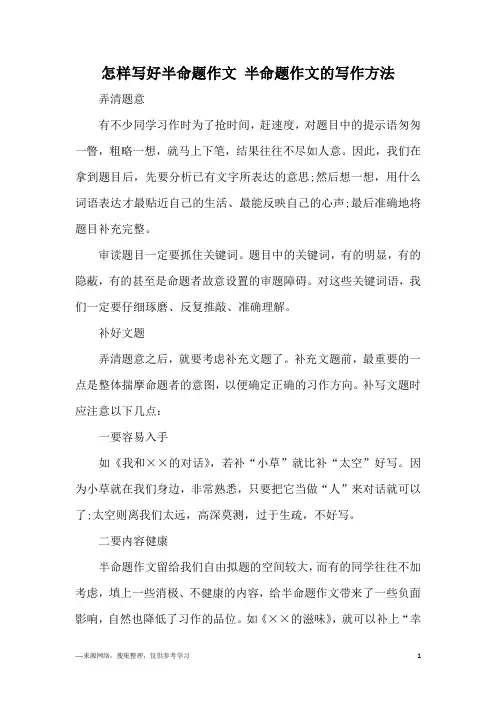 怎样写好半命题作文 半命题作文的写作方法

弄清题意

有不少同学习作时为了抢时间，赶速度，对题目中的提示语匆匆一瞥，粗略一想，就马上下笔，结果往往不尽如人意。因此，我们在拿到题目后，先要分析已有文字所表达的意思;然后想一想，用什么词语表达才最贴近自己的生活、最能反映自己的心声;最后准确地将题目补充完整。

审读题目一定要抓住关键词。题目中的关键词，有的明显，有的隐蔽，有的甚至是命题者故意设置的审题障碍。对这些关键词语，我们一定要仔细琢磨、反复推敲、准确理解。

补好文题

弄清题意之后，就要考虑补充文题了。补充文题前，最重要的一点是整体揣摩命题者的意图，以便确定正确的习作方向。补写文题时应注意以下几点:

一要容易入手

如《我和××的对话》，若补“小草”就比补“太空”好写。因为小草就在我们身边，非常熟悉，只要把它当做“人”来对话就可以了;太空则离我们太远，高深莫测，过于生疏，不好写。

二要内容健康

半命题作文留给我们自由拟题的空间较大，而有的同学往往不加考虑，填上一些消极、不健康的内容，给半命题作文带来了一些负面影响，自然也降低了习作的品位。如《××的滋味》，就可以补上“幸

—来源网络，搜集整理，仅供参考学习

1